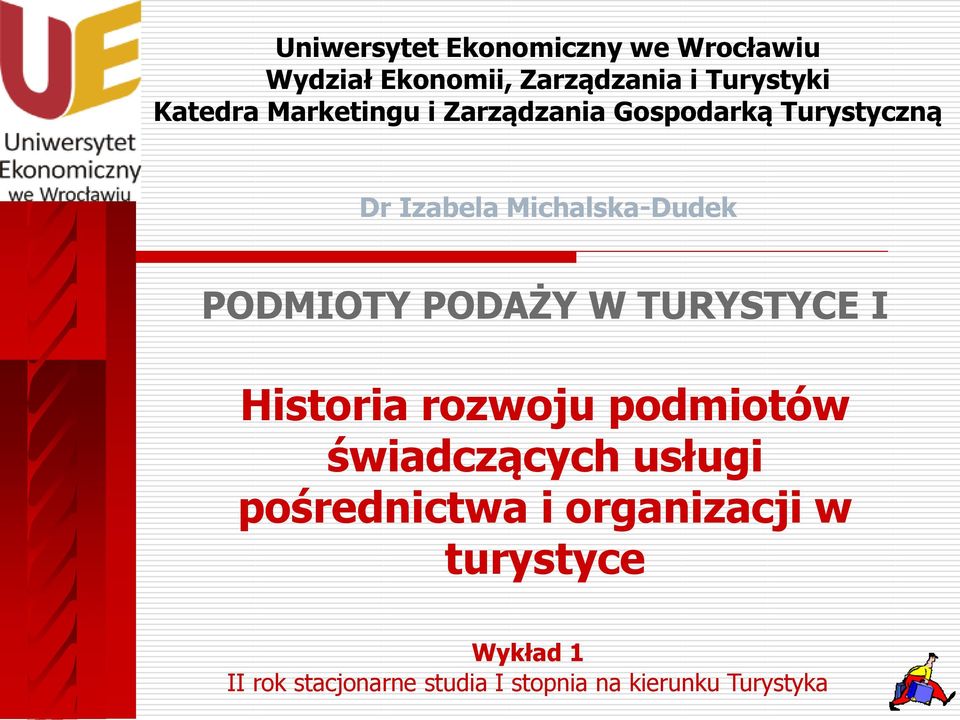 UE
Uniwersytet Ekonomiczny we Wrocławiu

Uniwersytet Ekonomiczny we Wrocławiu
Wydział Ekonomii, Zarządzania i Turystyki
Katedra Marketingu i Zarządzania Gospodarką Turystyczną

Dr Izabela Michalska-Dudek

PODMIOTY PODAŻY W TURYSTYCE I

Historia rozwoju podmiotów świadczących usługi pośrednictwa i organizacji w turystyce

Wykład 1
II rok stacjonarne studia I stopnia na kierunku Turystyka